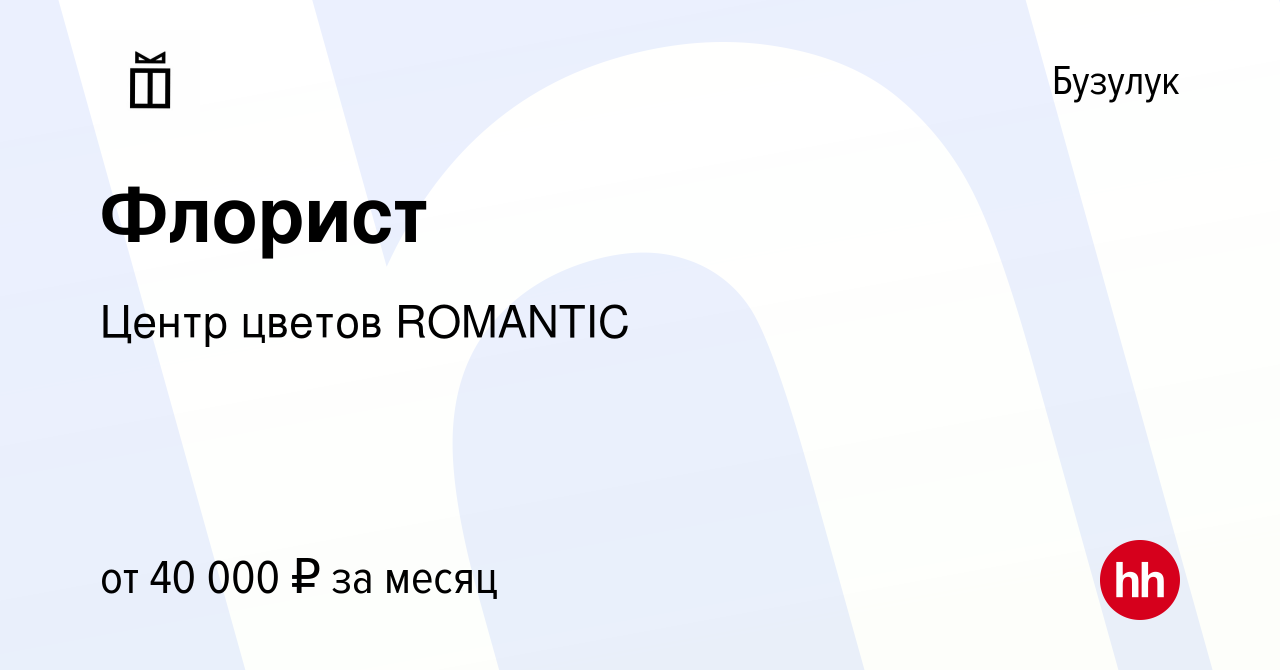 Бузулук

Флорист

Центр цветов ROMANTIC

от 40 000 ₽ за месяц

hh